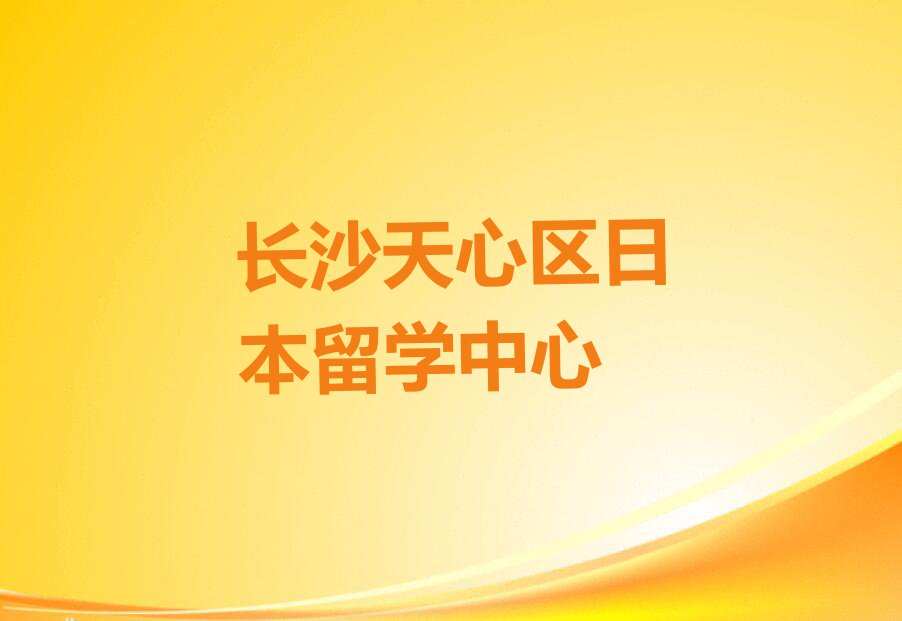 长沙天心区日本留学中心